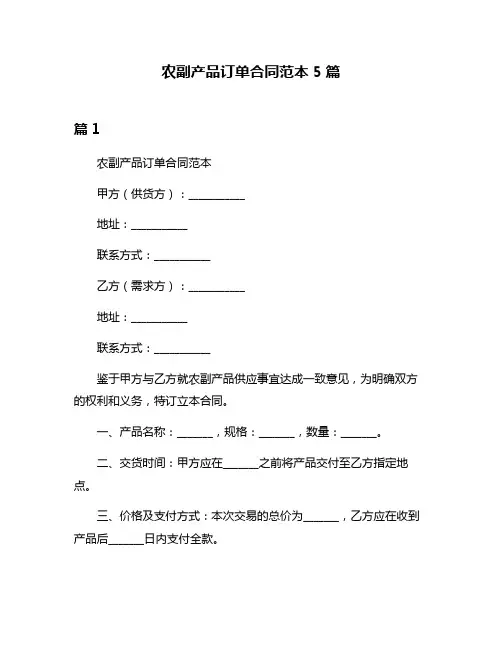 农副产品订单合同范本 5 篇

篇 1

农副产品订单合同范本

甲方（供货方）：__________

地址：__________

联系方式：__________

乙方（需求方）：__________

地址：__________

联系方式：__________

鉴于甲方与乙方就农副产品供应事宜达成一致意见，为明确双方的权利和义务，特订立本合同。

一、产品名称：______，规格：______，数量：______。

二、交货时间：甲方应在______之前将产品交付至乙方指定地点。

三、价格及支付方式：本次交易的总价为______，乙方应在收到产品后______日内支付全款。